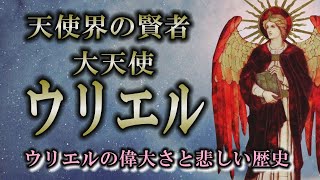 天使界の賢者
大天使
ウリエル
ウリエルの偉大さと悲しい歴史